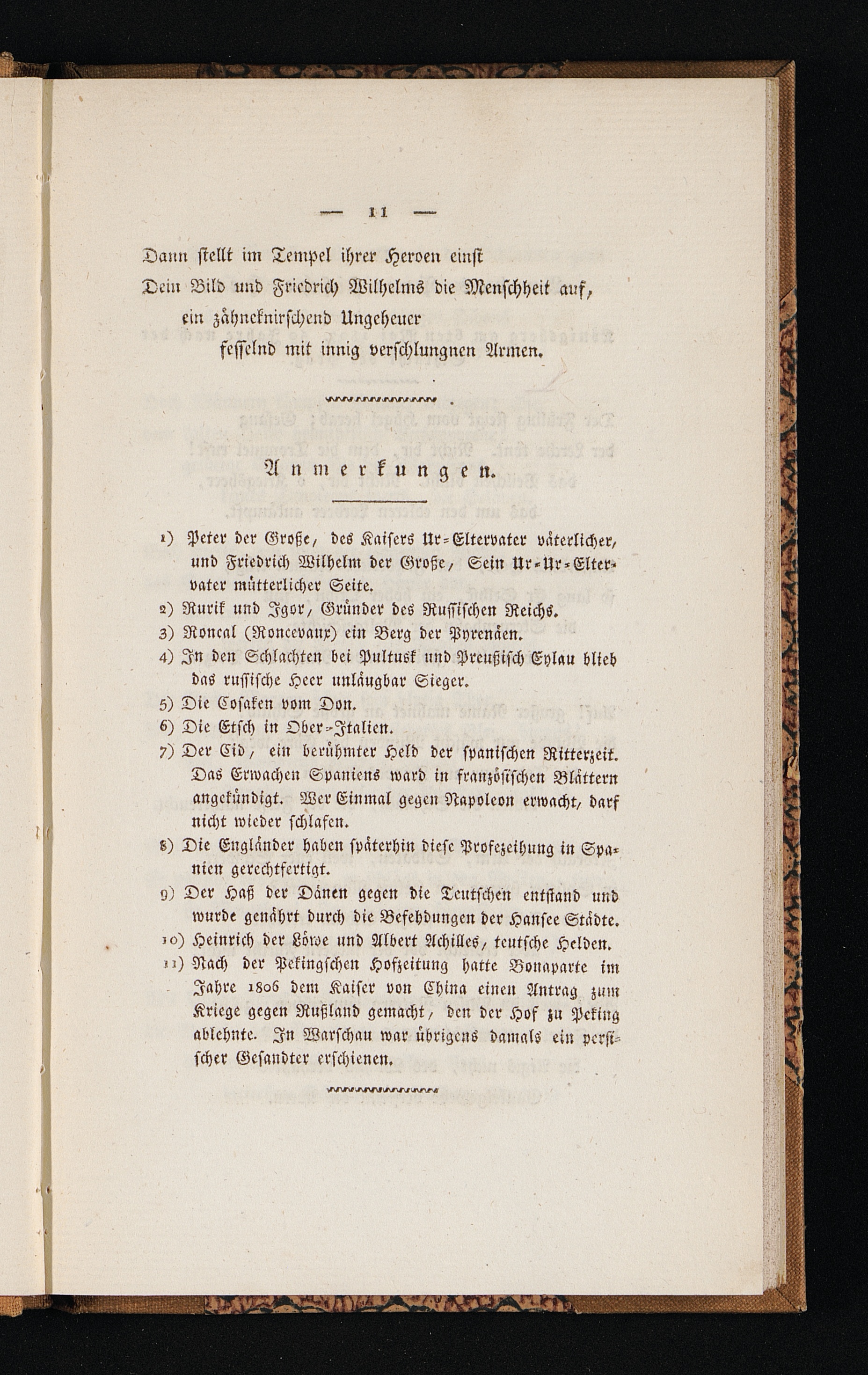 — 11 —

Dann stellt im Tempel ihrer Heroen einst
Dein Bild und Friedrich Wilhelms die Menschheit auf,
ein zähneknirschend Ungeheuer
fesselnd mit innig verschlungnen Armen.

Anmerkungen.

1) Peter der Große, des Kaisers Ur-Eltervater väterlicher, und Friedrich Wilhelm der Große, Sein Ur-Ur-Eltervater mütterlicher Seite.
2) Rurik und Igor, Gründer des Russischen Reichs.
3) Roncal (Roncevaux) ein Berg der Pyrenäen.
4) In den Schlachten bei Pultusk und Preußisch Eylau blieb das russische Heer unläugbar Sieger.
5) Die Cosaken vom Don.
6) Die Etsch in Ober-Italien.
7) Der Cid, ein berühmter Held der spanischen Ritterzeit. Das Erwachen Spaniens ward in französischen Blättern angekündigt. Wer Einmal gegen Napoleon erwacht, darf nicht wieder schlafen.
8) Die Engländer haben späterhin diese Profezeihung in Spanien gerechtfertigt.
9) Der Haß der Dänen gegen die Teutschen entstand und wurde genährt durch die Befehdungen der Hansee Städte.
10) Heinrich der Löwe und Albert Achilles, teutsche Helden.
11) Nach der Pekingschen Hofzeitung hatte Bonaparte im Jahre 1806 dem Kaiser von China einen Antrag zum Kriege gegen Rußland gemacht, den der Hof zu Peking ablehnte. In Warschau war übrigens damals ein persischer Gesandter erschienen.